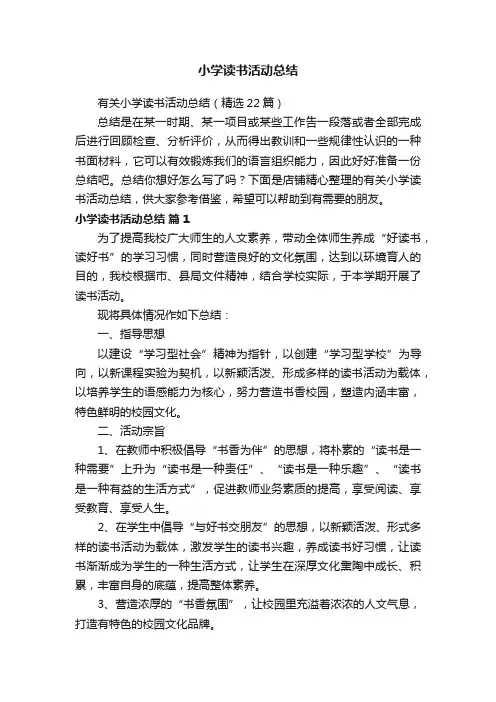 小学读书活动总结

有关小学读书活动总结（精选22篇）

总结是在某一时期、某一项目或某些工作告一段落或者全部完成后进行回顾检查、分析评价，从而得出教训和一些规律性认识的一种书面材料，它可以有效锻炼我们的语言组织能力，因此好好准备一份总结吧。总结你想好怎么写了吗？下面是店铺精心整理的有关小学读书活动总结，供大家参考借鉴，希望可以帮助到有需要的朋友。

小学读书活动总结 篇1

为了提高我校广大师生的人文素养，带动全体师生养成“好读书，读好书”的学习习惯，同时营造良好的文化氛围，达到以环境育人的目的，我校根据市、县局文件精神，结合学校实际，于本学期开展了读书活动。

现将具体情况作如下总结：

一、指导思想

以建设“学习型社会”精神为指针，以创建“学习型学校”为导向，以新课程实验为契机，以新颖活泼、形成多样的读书活动为载体，以培养学生的语感能力为核心，努力营造书香校园，塑造内涵丰富，特色鲜明的校园文化。

二、活动宗旨

1、在教师中积极倡导“书香为伴”的思想，将朴素的“读书是一种需要”上升为“读书是一种责任”、“读书是一种乐趣”、“读书是一种有益的生活方式”，促进教师业务素质的提高，享受阅读、享受教育、享受人生。

2、在学生中倡导“与好书交朋友”的思想，以新颖活泼、形式多样的读书活动为载体，激发学生的读书兴趣，养成读书好习惯，让读书渐渐成为学生的一种生活方式，让学生在深厚文化熏陶中成长、积累，丰富自身的底蕴，提高整体素养。

3、营造浓厚的“书香氛围”，让校园里充溢着浓浓的人文气息，打造有特色的校园文化品牌。